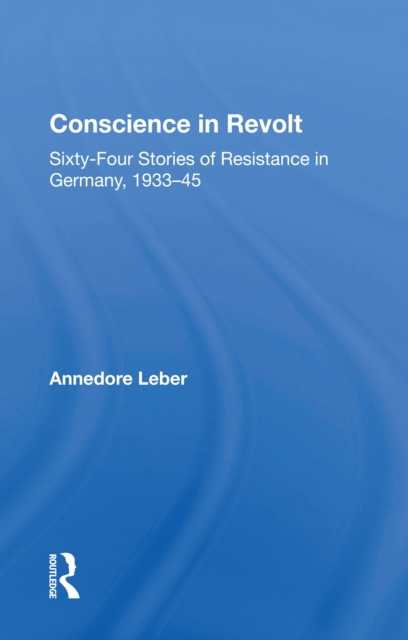 Conscience in Revolt

Sixty-Four Stories of Resistance in Germany, 1933–45

Annedore Leber

ROUTLEDGE